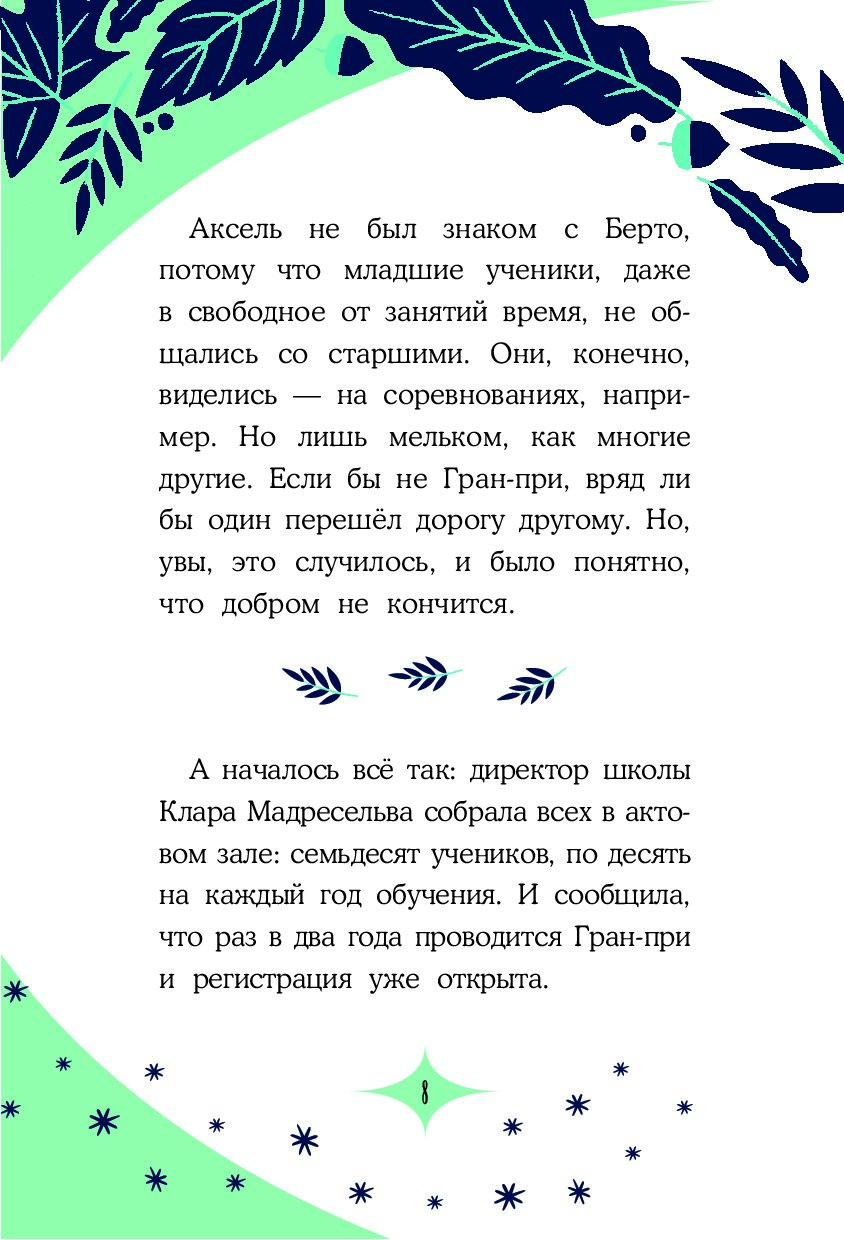 Аксель не был знаком с Берто, потому что младшие ученики, даже в свободное от занятий время, не общались со старшими. Они, конечно, виделись — на соревнованиях, например. Но лишь мельком, как многие другие. Если бы не Гран-при, вряд ли бы один перешёл дорогу другому. Но, увы, это случилось, и было понятно, что добром не кончится.

А началось всё так: директор школы Клара Мадресельва собрала всех в актовом зале: семьдесят учеников, по десять на каждый год обучения. И сообщила, что раз в два года проводится Гран-при и регистрация уже открыта.

8